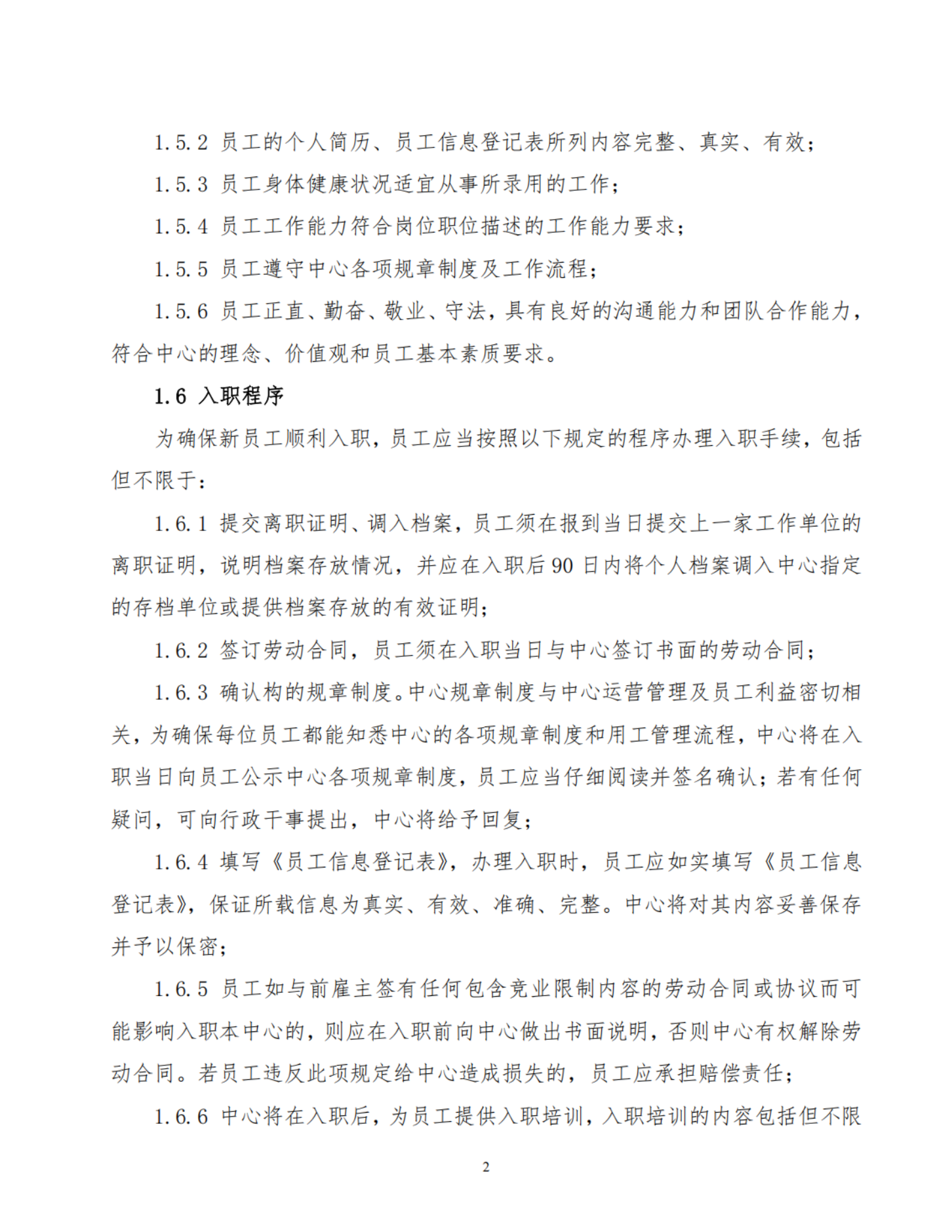 1.5.2 员工的个人简历、员工信息登记表所列内容完整、真实、有效；

1.5.3 员工身体健康状况适宜从事所录用的工作；

1.5.4 员工工作能力符合岗位职位描述的工作能力要求；

1.5.5 员工遵守中心各项规章制度及工作流程；

1.5.6 员工正直、勤奋、敬业、守法，具有良好的沟通能力和团队合作能力，符合中心的理念、价值观和员工基本素质要求。

1.6 入职程序

为确保新员工顺利入职，员工应当按照以下规定的程序办理入职手续，包括但不限于：

1.6.1 提交离职证明、调入档案，员工须在报到当日提交上一家工作单位的离职证明，说明档案存放情况，并应在入职后 90 日内将个人档案调入中心指定的存档单位或提供档案存放的有效证明；

1.6.2 签订劳动合同，员工须在入职当日与中心签订书面的劳动合同；

1.6.3 确认构的规章制度。中心规章制度与中心运营管理及员工利益密切相关，为确保每位员工都能知悉中心的各项规章制度和用工管理流程，中心将在入职当日向员工公示中心各项规章制度，员工应当仔细阅读并签名确认；若有任何疑问，可向行政干事提出，中心将给予回复；

1.6.4 填写《员工信息登记表》，办理入职时，员工应如实填写《员工信息登记表》，保证所载信息为真实、有效、准确、完整。中心将对其内容妥善保存并予以保密；

1.6.5 员工如与前雇主签有任何包含竞业限制内容的劳动合同或协议而可能影响入职本中心的，则应在入职前向中心做出书面说明，否则中心有权解除劳动合同。若员工违反此项规定给中心造成损失的，员工应承担赔偿责任；

1.6.6 中心将在入职后，为员工提供入职培训，入职培训的内容包括但不限

2